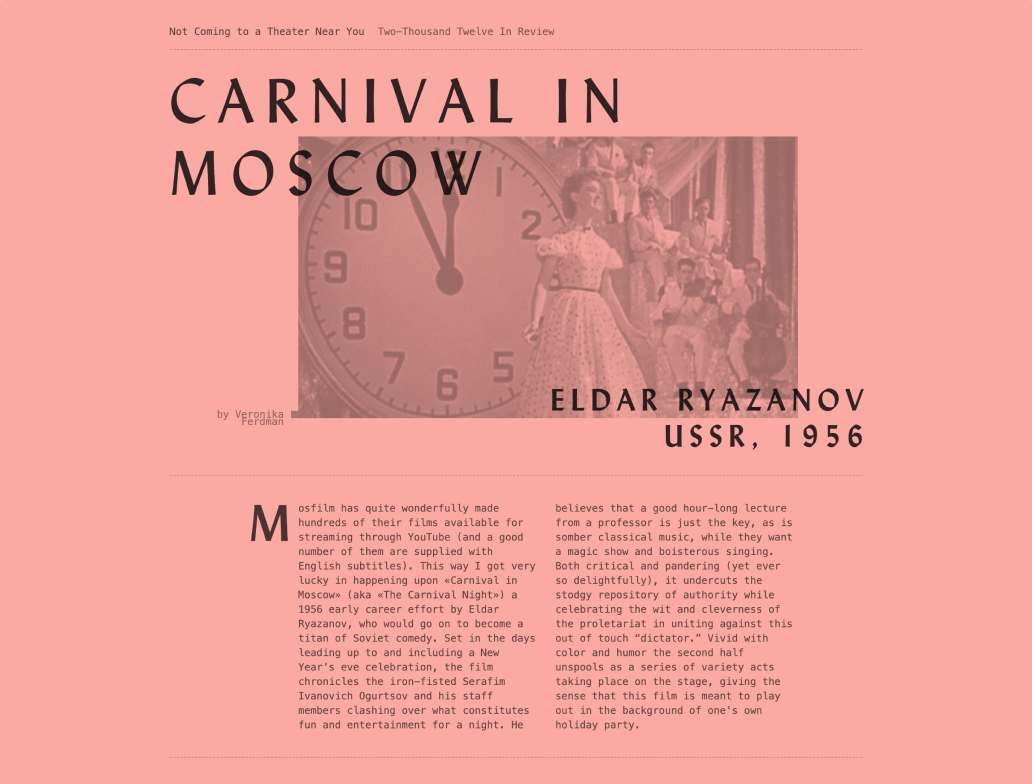 Not Coming to a Theater Near You Two-Thousand Twelve In Review

CARNIVAL IN MOSCOW

by Veronika Ferdman

ELDAR RYAZANOV
USSR, 1956

Mosfilm has quite wonderfully made hundreds of their films available for streaming through YouTube (and a good number of them are supplied with English subtitles). This way I got very lucky in happening upon «Carnival in Moscow» (aka «The Carnival Night») a 1956 early career effort by Eldar Ryazanov, who would go on to become a titan of Soviet comedy. Set in the days leading up to and including a New Year's eve celebration, the film chronicles the iron-fisted Serafim Ivanovich Ogurtsov and his staff members clashing over what constitutes fun and entertainment for a night. He believes that a good hour-long lecture from a professor is just the key, as is somber classical music, while they want a magic show and boisterous singing. Both critical and pandering (yet ever so delightfully), it undercuts the stodgy repository of authority while celebrating the wit and cleverness of the proletariat in uniting against this out of touch "dictator." Vivid with color and humor the second half unspools as a series of variety acts taking place on the stage, giving the sense that this film is meant to play out in the background of one's own holiday party.